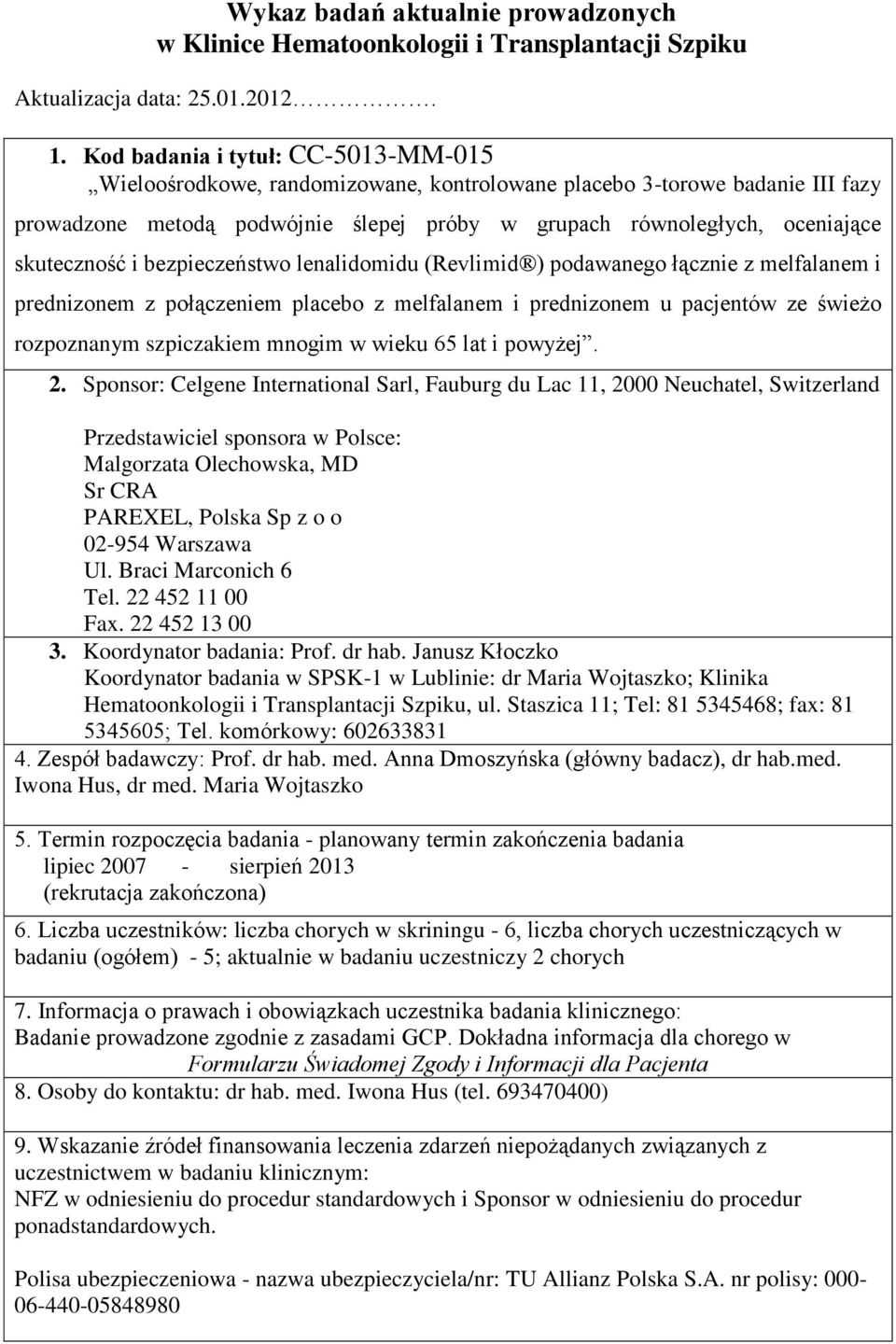 Wykaz badań aktualnie prowadzonych w Klinice Hematoonkologii i Transplantacji Szpiku

Aktualizacja data: 25.01.2012…………….

1. Kod badania i tytuł: CC-5013-MM-015
„Wieloośrodkowe, randomizowane, kontrolowane placebo 3-torowe badanie III fazy prowadzone metodą podwójnie ślepej próby w grupach równoległych, oceniające skuteczność i bezpieczeństwo lenalidomidu (Revlimid®) podawanego łącznie z melfalanem i prednizonem z połączeniem placebo z melfalanem i prednizonem u pacjentów ze świeżo rozpoznanym szpiczakiem mnogim w wieku 65 lat i powyżej”.

2. Sponsor: Celgene International Sarl, Fauburg du Lac 11, 2000 Neuchatel, Switzerland

Przedstawiciel sponsora w Polsce:
Malgorzata Olechowska, MD
Sr CRA
PAREXEL, Polska Sp z o o
02-954 Warszawa
Ul. Braci Marconich 6
Tel. 22 452 11 00
Fax. 22 452 13 00

3. Koordynator badania: Prof. dr hab. Janusz Kłoczko
Koordynator badania w SPSK-1 w Lublinie: dr Maria Wojtaszko; Klinika Hematoonkologii i Transplantacji Szpiku, ul. Staszica 11; Tel: 81 5345468; fax: 81 5345605; Tel. komórkowy: 602633831

4. Zespół badawczy: Prof. dr hab. med. Anna Dmoszyńska (główny badacz), dr hab.med. Iwona Hus, dr med. Maria Wojtaszko

5. Termin rozpoczęcia badania - planowany termin zakończenia badania
lipiec 2007 - sierpień 2013
(rekrutacja zakończona)

6. Liczba uczestników: liczba chorych w skriningu - 6, liczba chorych uczestniczących w badaniu (ogółem) - 5; aktualnie w badaniu uczestniczy 2 chorych

7. Informacja o prawach i obowiązkach uczestnika badania klinicznego:
Badanie prowadzone zgodnie z zasadami GCP. Dokładna informacja dla chorego w Formularzu Świadomej Zgody i Informacji dla Pacjenta

8. Osoby do kontaktu: dr hab. med. Iwona Hus (tel. 693470400)

9. Wskazanie źródeł finansowania leczenia zdarzeń niepożądanych związanych z uczestnictwem w badaniu klinicznym:
NFZ w odniesieniu do procedur standardowych i Sponsor w odniesieniu do procedur ponadstandardowych.

Polisa ubezpieczeniowa - nazwa ubezpieczyciela/nr: TU Allianz Polska S.A. nr polisy: 000-06-440-05848980